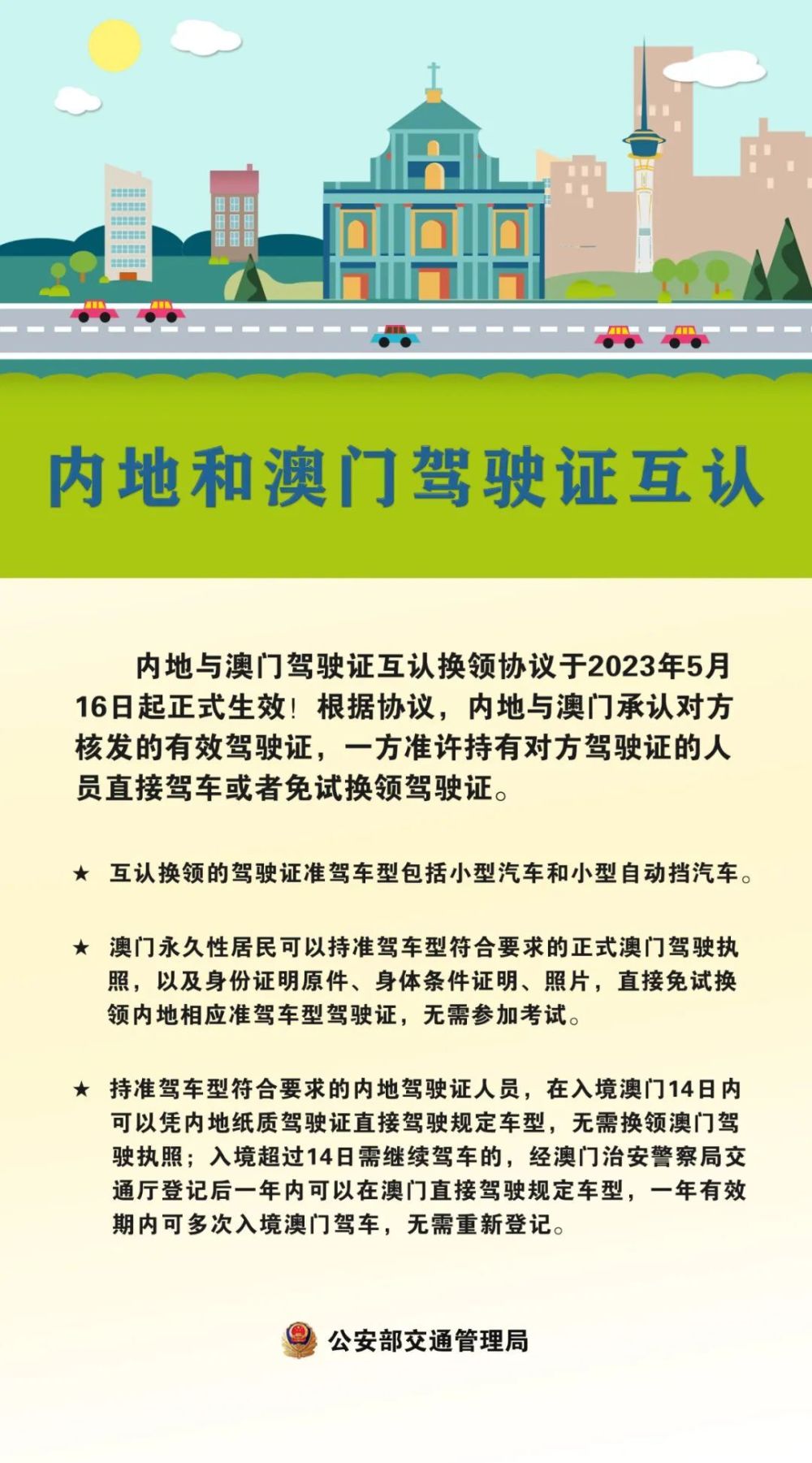 内地和澳门驾驶证互认

内地与澳门驾驶证互认换领协议于2023年5月16日起正式生效！根据协议，内地与澳门承认对方核发的有效驾驶证，一方准许持有对方驾驶证的人员直接驾车或者免试换领驾驶证。

★ 互认换领的驾驶证准驾车型包括小型汽车和小型自动挡汽车。

★ 澳门永久性居民可以持准驾车型符合要求的正式澳门驾驶执照，以及身份证明原件、身体条件证明、照片，直接免试换领内地相应准驾车型驾驶证，无需参加考试。

★ 持准驾车型符合要求的内地驾驶证人员，在入境澳门14日内可以凭内地纸质驾驶证直接驾驶规定车型，无需换领澳门驾驶执照；入境超过14日需继续驾车的，经澳门治安警察局交通厅登记后一年内可以在澳门直接驾驶规定车型，一年有效期内可多次入境澳门驾车，无需重新登记。

公安部交通管理局